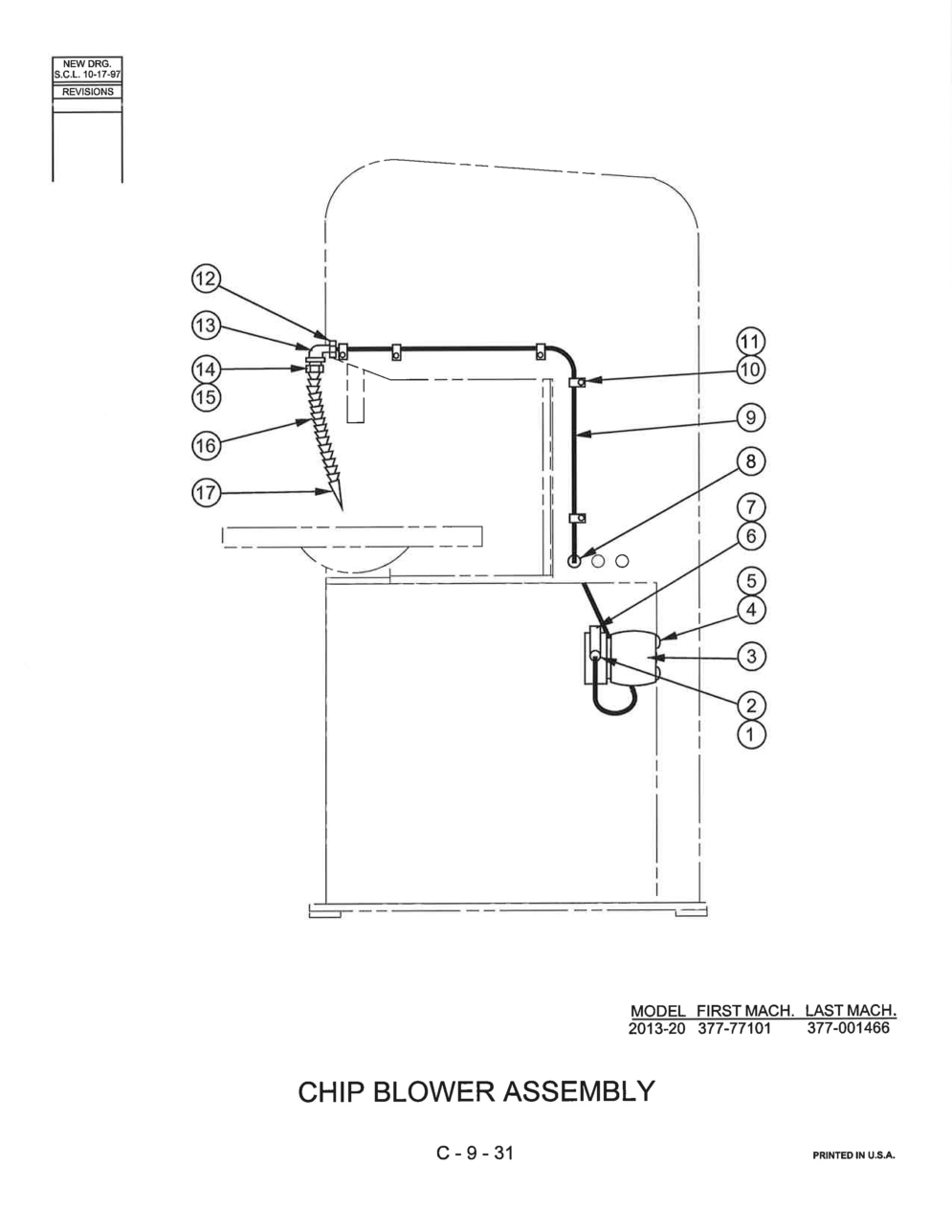 NEW DRG.
S.C.L. 10-17-97
REVISIONS

12
13
14
15
16
17
11
10
9
8
7
6
5
4
3
2
1

| MODEL | FIRST MACH. | LAST MACH. |
|---|---|---|
| 2013-20 | 377-77101 | 377-001466 |

CHIP BLOWER ASSEMBLY

C - 9 - 31

PRINTED IN U.S.A.